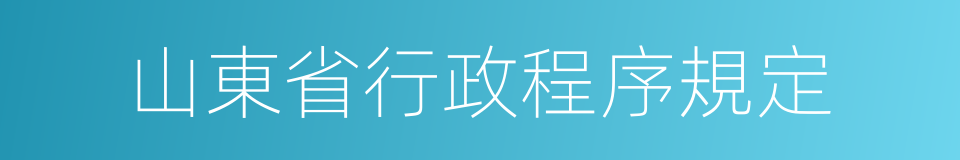 山東省行政程序規定